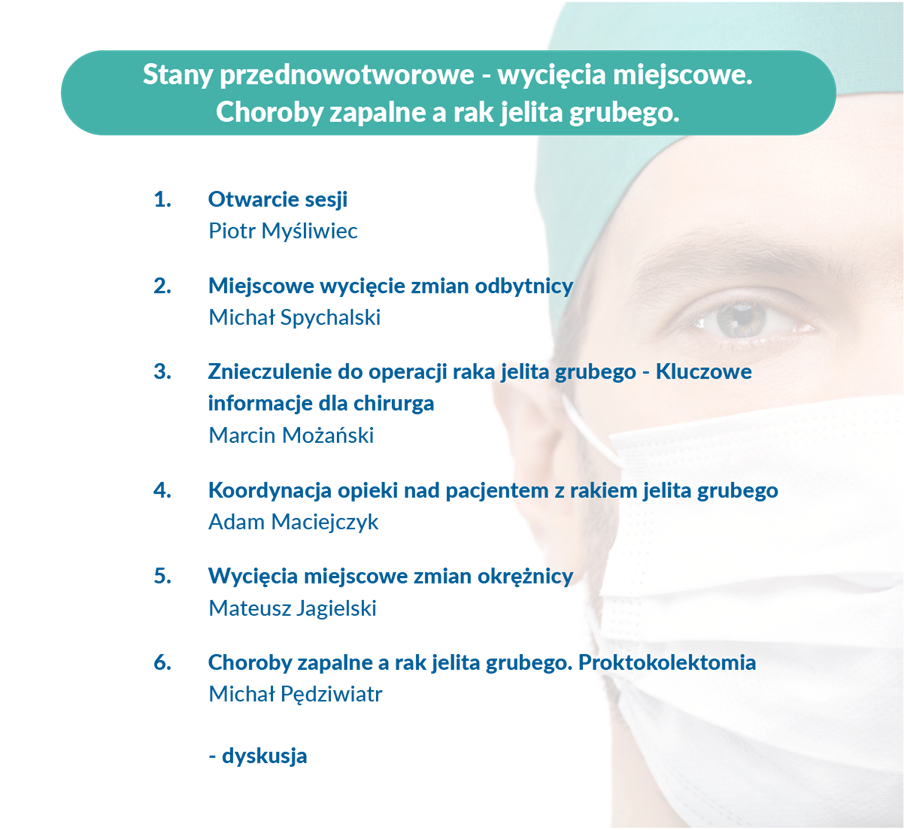 Stany przednowotworowe - wycięcia miejscowe.
Choroby zapalne a rak jelita grubego.

1. Otwarcie sesji
Piotr Myśliwiec

2. Miejscowe wycięcie zmian odbytnicy
Michał Spychalski

3. Znieczulenie do operacji raka jelita grubego - Kluczowe informacje dla chirurga
Marcin Możański

4. Koordynacja opieki nad pacjentem z rakiem jelita grubego
Adam Maciejczyk

5. Wycięcia miejscowe zmian okrężnicy
Mateusz Jagielski

6. Choroby zapalne a rak jelita grubego. Proktokolektomia
Michał Pędziwiatr

- dyskusja